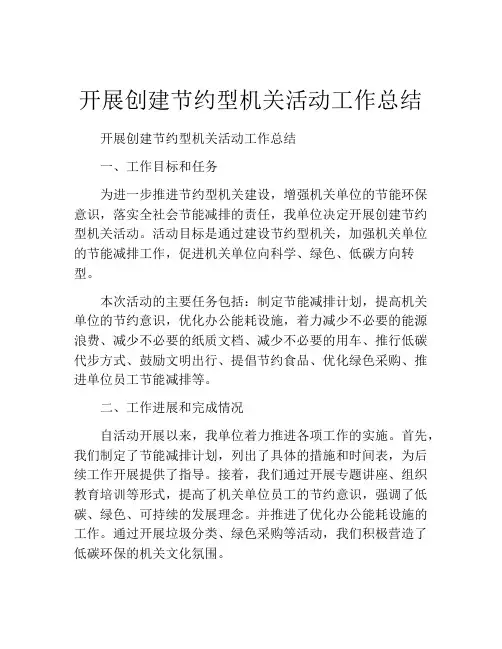 开展创建节约型机关活动工作总结

开展创建节约型机关活动工作总结

一、工作目标和任务

为进一步推进节约型机关建设，增强机关单位的节能环保意识，落实全社会节能减排的责任，我单位决定开展创建节约型机关活动。活动目标是通过建设节约型机关，加强机关单位的节能减排工作，促进机关单位向科学、绿色、低碳方向转型。

本次活动的主要任务包括：制定节能减排计划，提高机关单位的节约意识，优化办公能耗设施，着力减少不必要的能源浪费、减少不必要的纸质文档、减少不必要的用车、推行低碳代步方式、鼓励文明出行、提倡节约食品、优化绿色采购、推进单位员工节能减排等。

二、工作进展和完成情况

自活动开展以来，我单位着力推进各项工作的实施。首先，我们制定了节能减排计划，列出了具体的措施和时间表，为后续工作开展提供了指导。接着，我们通过开展专题讲座、组织教育培训等形式，提高了机关单位员工的节约意识，强调了低碳、绿色、可持续的发展理念。并推进了优化办公能耗设施的工作。通过开展垃圾分类、绿色采购等活动，我们积极营造了低碳环保的机关文化氛围。